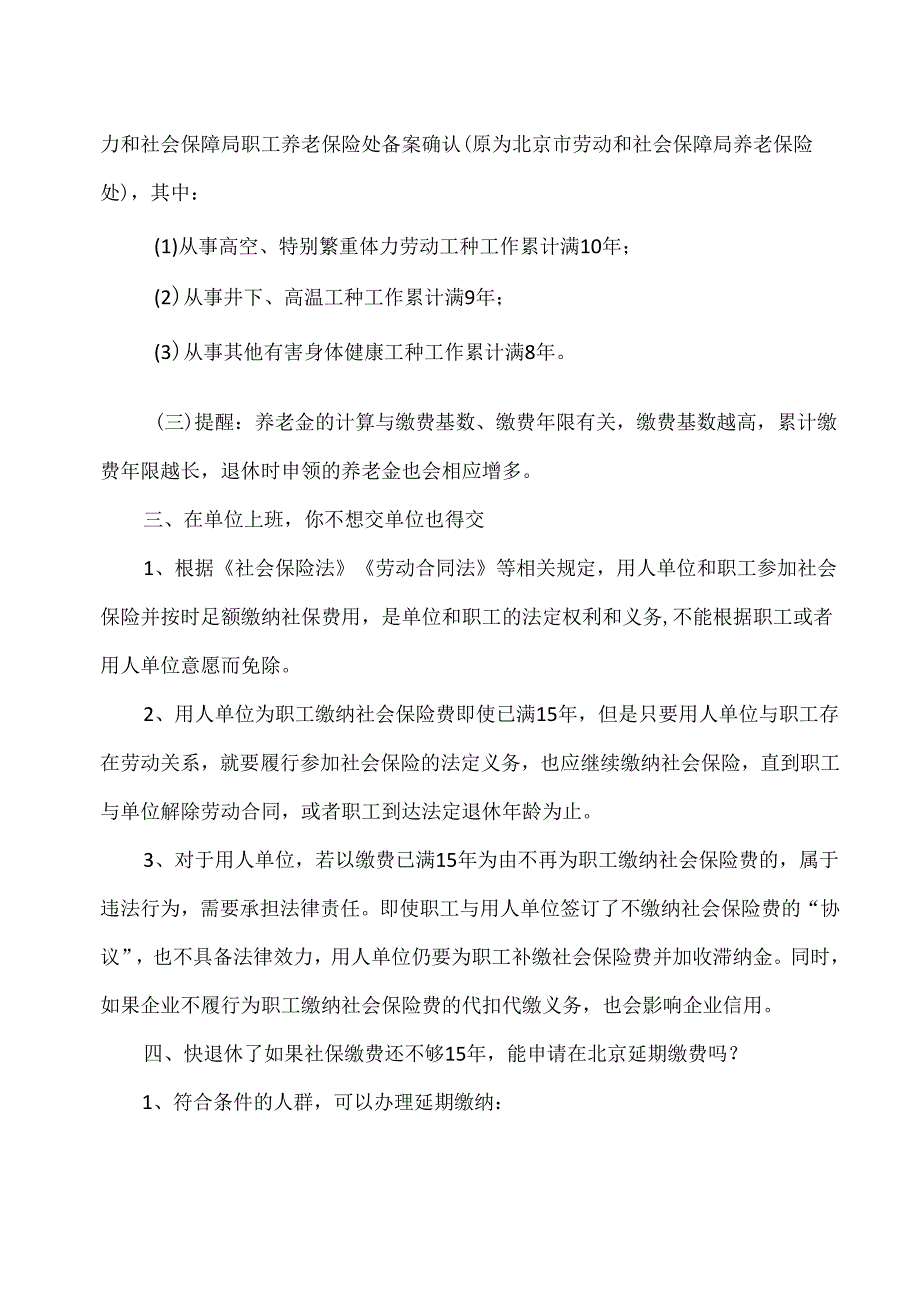 力和社会保障局职工养老保险处备案确认(原为北京市劳动和社会保障局养老保险处)，其中：

(1)从事高空、特别繁重体力劳动工种工作累计满10年；

(2)从事井下、高温工种工作累计满9年；

(3)从事其他有害身体健康工种工作累计满8年。

(三)提醒：养老金的计算与缴费基数、缴费年限有关，缴费基数越高，累计缴费年限越长，退休时申领的养老金也会相应增多。

三、在单位上班，你不想交单位也得交

1、根据《社会保险法》《劳动合同法》等相关规定，用人单位和职工参加社会保险并按时足额缴纳社保费用，是单位和职工的法定权利和义务,不能根据职工或者用人单位意愿而免除。

2、用人单位为职工缴纳社会保险费即使已满15年，但是只要用人单位与职工存在劳动关系，就要履行参加社会保险的法定义务，也应继续缴纳社会保险，直到职工与单位解除劳动合同，或者职工到达法定退休年龄为止。

3、对于用人单位，若以缴费已满15年为由不再为职工缴纳社会保险费的，属于违法行为，需要承担法律责任。即使职工与用人单位签订了不缴纳社会保险费的“协议”，也不具备法律效力，用人单位仍要为职工补缴社会保险费并加收滞纳金。同时，如果企业不履行为职工缴纳社会保险费的代扣代缴义务，也会影响企业信用。

四、快退休了如果社保缴费还不够15年，能申请在北京延期缴费吗？

1、符合条件的人群，可以办理延期缴纳：